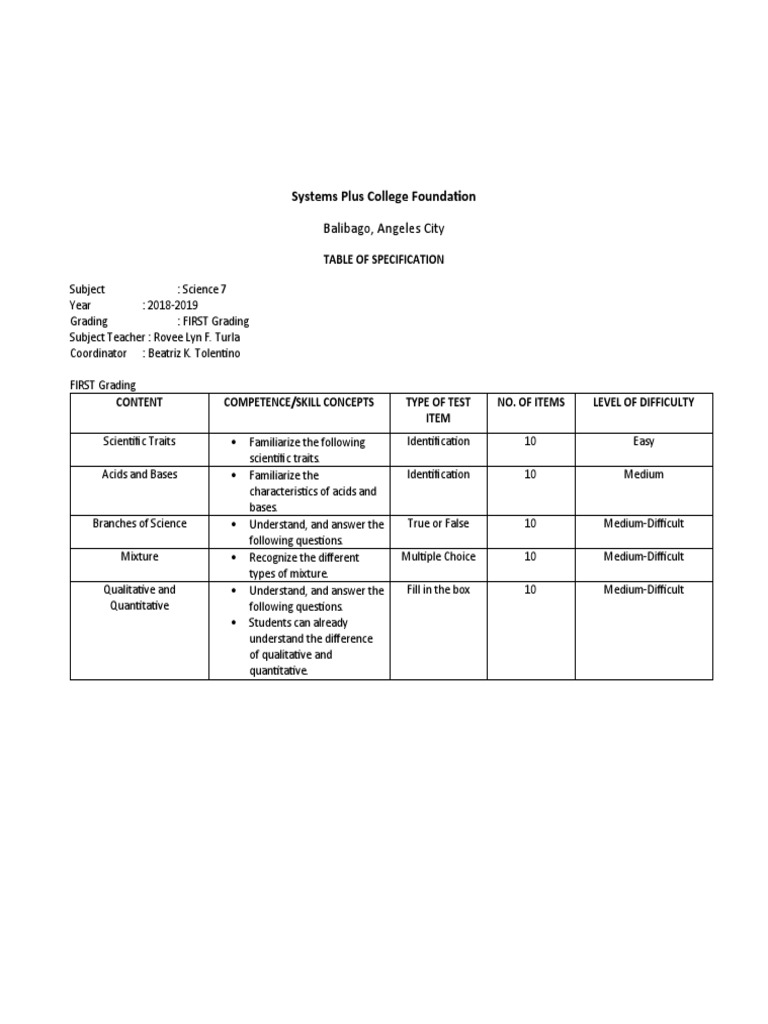 Systems Plus College Foundation

Balibago, Angeles City

TABLE OF SPECIFICATION

Subject : Science 7
Year : 2018-2019
Grading : FIRST Grading
Subject Teacher : Rovee Lyn F. Turla
Coordinator : Beatriz K. Tolentino

FIRST Grading

| CONTENT | COMPETENCE/SKILL CONCEPTS | TYPE OF TEST ITEM | NO. OF ITEMS | LEVEL OF DIFFICULTY |
|---|---|---|---|---|
| Scientific Traits | • Familiarize the following scientific traits. | Identification | 10 | Easy |
| Acids and Bases | • Familiarize the characteristics of acids and bases. | Identification | 10 | Medium |
| Branches of Science | • Understand, and answer the following questions. | True or False | 10 | Medium-Difficult |
| Mixture | • Recognize the different types of mixture. | Multiple Choice | 10 | Medium-Difficult |
| Qualitative and Quantitative | • Understand, and answer the following questions. • Students can already understand the difference of qualitative and quantitative. | Fill in the box | 10 | Medium-Difficult |